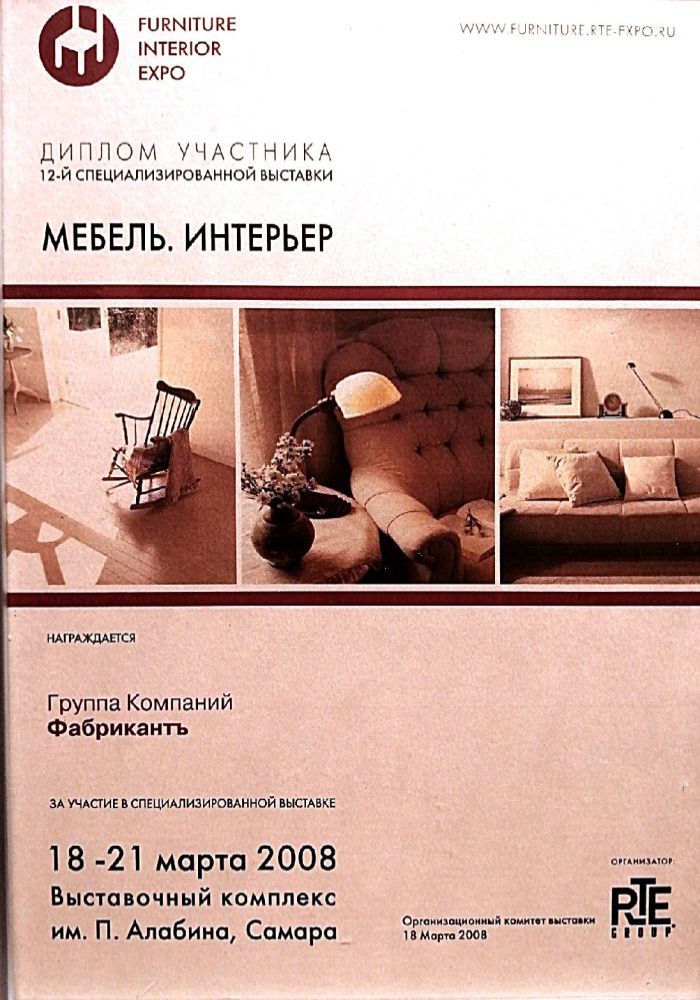 FURNITURE
INTERIOR
EXPO

WWW.FURNITURE.RTE-EXPO.RU

ДИПЛОМ УЧАСТНИКА
12-Й СПЕЦИАЛИЗИРОВАННОЙ ВЫСТАВКИ

МЕБЕЛЬ. ИНТЕРЬЕР

НАГРАЖДАЕТСЯ

Группа Компаний
Фабрикантъ

ЗА УЧАСТИЕ В СПЕЦИАЛИЗИРОВАННОЙ ВЫСТАВКЕ

18 -21 марта 2008
Выставочный комплекс
им. П. Алабина, Самара

Организационный комитет выставки
18 Марта 2008

ОРГАНИЗАТОР:
RTE
GROUP